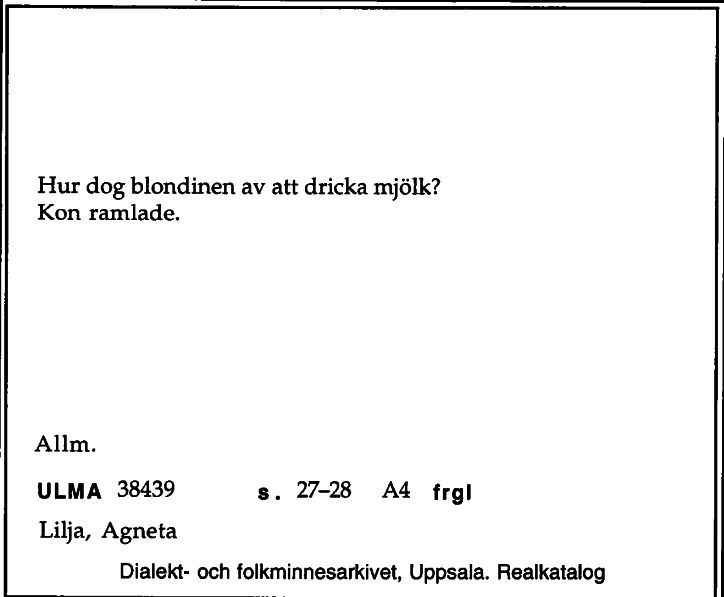 Hur dog blondinen av att dricka mjölk?
Kon ramlade.

Allm.

ULMA 38439 s. 27–28 A4 frgl

Lilja, Agneta

Dialekt- och folkminnesarkivet, Uppsala. Realkatalog